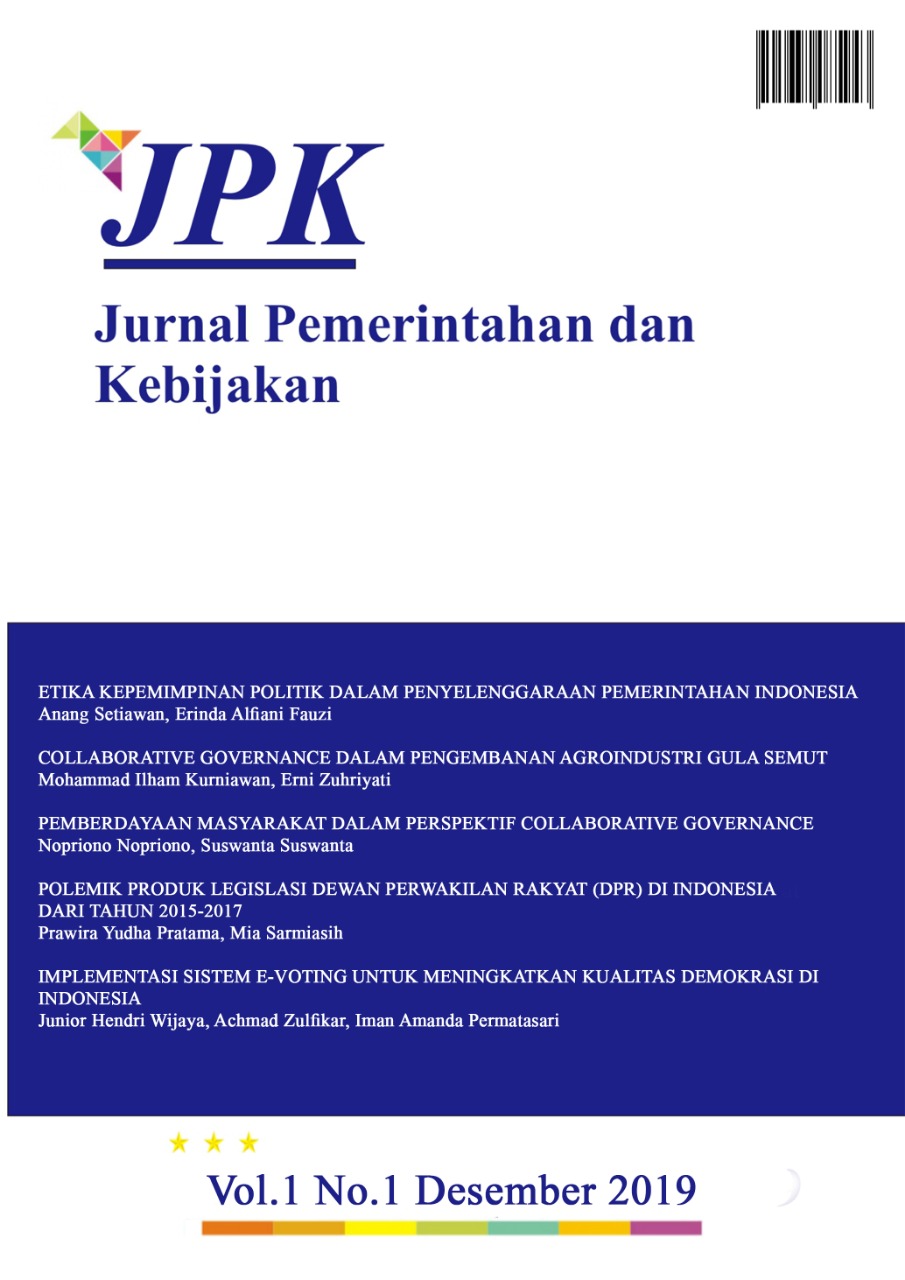 JPK

Jurnal Pemerintahan dan Kebijakan

ETIKA KEPEMIMPINAN POLITIK DALAM PENYELENGGARAAN PEMERINTAHAN INDONESIA
Anang Setiawan, Erinda Alfiani Fauzi

COLLABORATIVE GOVERNANCE DALAM PENGEMBANAN AGROINDUSTRI GULA SEMUT
Mohammad Ilham Kurniawan, Erni Zuhriyati

PEMBERDAYAAN MASYARAKAT DALAM PERSPEKTIF COLLABORATIVE GOVERNANCE
Nopriono Nopriono, Suswanta Suswanta

POLEMIK PRODUK LEGISLASI DEWAN PERWAKILAN RAKYAT (DPR) DI INDONESIA DARI TAHUN 2015-2017
Prawira Yudha Pratama, Mia Sarmiasih

IMPLEMENTASI SISTEM E-VOTING UNTUK MENINGKATKAN KUALITAS DEMOKRASI DI INDONESIA
Junior Hendri Wijaya, Achmad Zulfikar, Iman Amanda Permatasari

Vol.1 No.1 Desember 2019